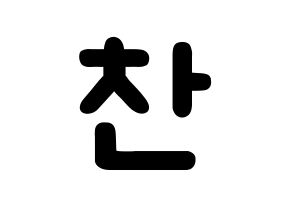 찬